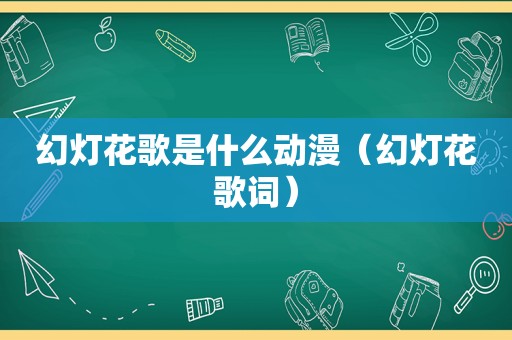 幻灯花歌是什么动漫（幻灯花歌词）